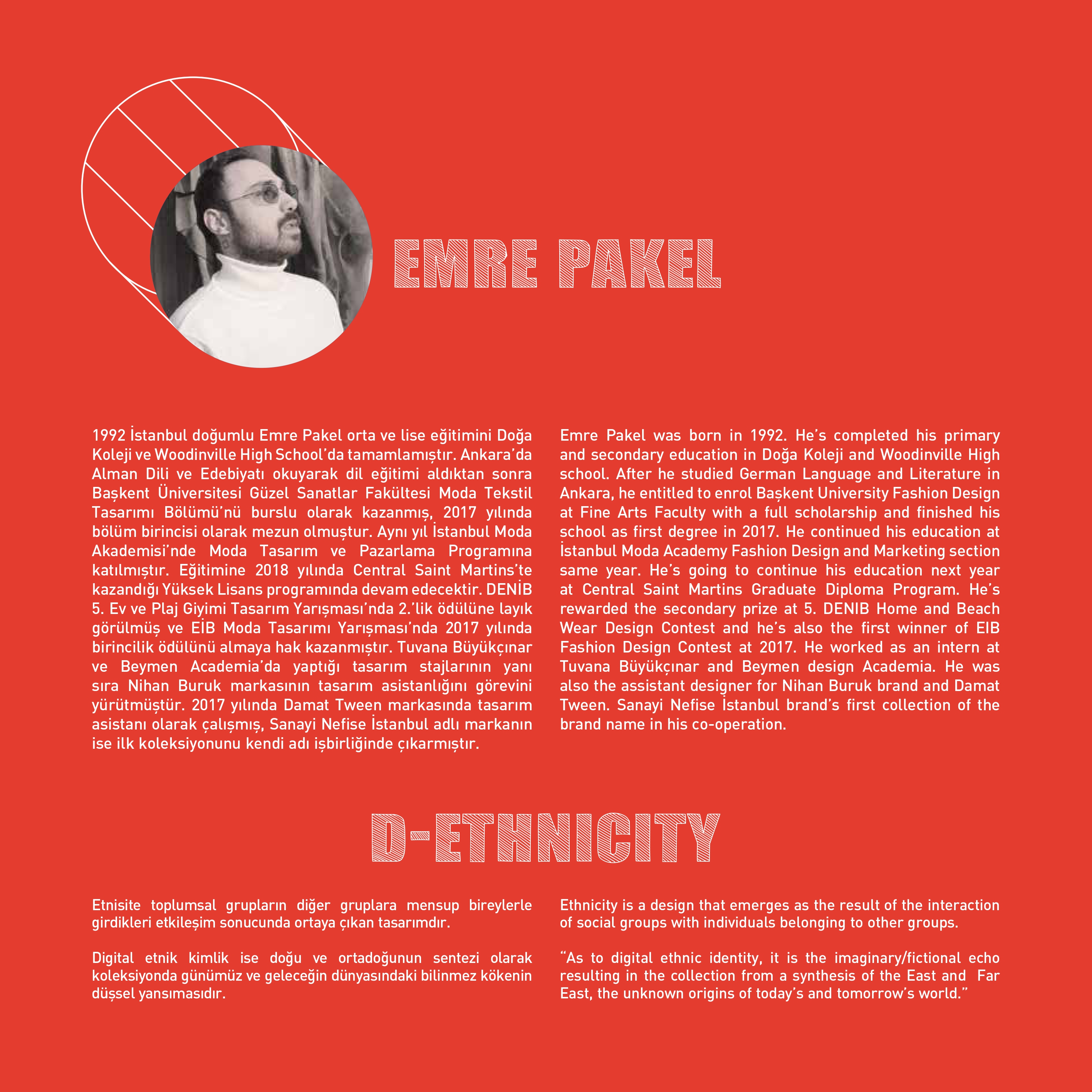 EMRE PAKEL

1992 İstanbul doğumlu Emre Pakel orta ve lise eğitimini Doğa Koleji ve Woodinville High School'da tamamlamıştır. Ankara'da Alman Dili ve Edebiyatı okuyarak dil eğitimi aldıktan sonra Başkent Üniversitesi Güzel Sanatlar Fakültesi Moda Tekstil Tasarımı Bölümü'nü burslu olarak kazanmış, 2017 yılında bölüm birincisi olarak mezun olmuştur. Aynı yıl İstanbul Moda Akademisi'nde Moda Tasarım ve Pazarlama Programına katılmıştır. Eğitimine 2018 yılında Central Saint Martins'te kazandığı Yüksek Lisans programında devam edecektir. DENİB 5. Ev ve Plaj Giyimi Tasarım Yarışması'nda 2.'lik ödülüne layık görülmüş ve EİB Moda Tasarımı Yarışması'nda 2017 yılında birincilik ödülünü almaya hak kazanmıştır. Tuvana Büyükçınar ve Beymen Academia'da yaptığı tasarım stajlarının yanı sıra Nihan Buruk markasının tasarım asistanlığını görevini yürütmüştür. 2017 yılında Damat Tween markasında tasarım asistanı olarak çalışmış, Sanayi Nefise İstanbul adlı markanın ise ilk koleksiyonunu kendi adı işbirliğinde çıkarmıştır.

Emre Pakel was born in 1992. He's completed his primary and secondary education in Doğa Koleji and Woodinville High school. After he studied German Language and Literature in Ankara, he entitled to enrol Başkent University Fashion Design at Fine Arts Faculty with a full scholarship and finished his school as first degree in 2017. He continued his education at İstanbul Moda Academy Fashion Design and Marketing section same year. He's going to continue his education next year at Central Saint Martins Graduate Diploma Program. He's rewarded the secondary prize at 5. DENIB Home and Beach Wear Design Contest and he's also the first winner of EIB Fashion Design Contest at 2017. He worked as an intern at Tuvana Büyükçınar and Beymen design Academia. He was also the assistant designer for Nihan Buruk brand and Damat Tween. Sanayi Nefise İstanbul brand's first collection of the brand name in his co-operation.

D-ETHNICITY

Etnisite toplumsal grupların diğer gruplara mensup bireylerle girdikleri etkileşim sonucunda ortaya çıkan tasarımdır.

Digital etnik kimlik ise doğu ve ortadoğunun sentezi olarak koleksiyonda günümüz ve geleceğin dünyasındaki bilinmez kökenin düşsel yansımasıdır.

Ethnicity is a design that emerges as the result of the interaction of social groups with individuals belonging to other groups.

"As to digital ethnic identity, it is the imaginary/fictional echo resulting in the collection from a synthesis of the East and Far East, the unknown origins of today's and tomorrow's world."